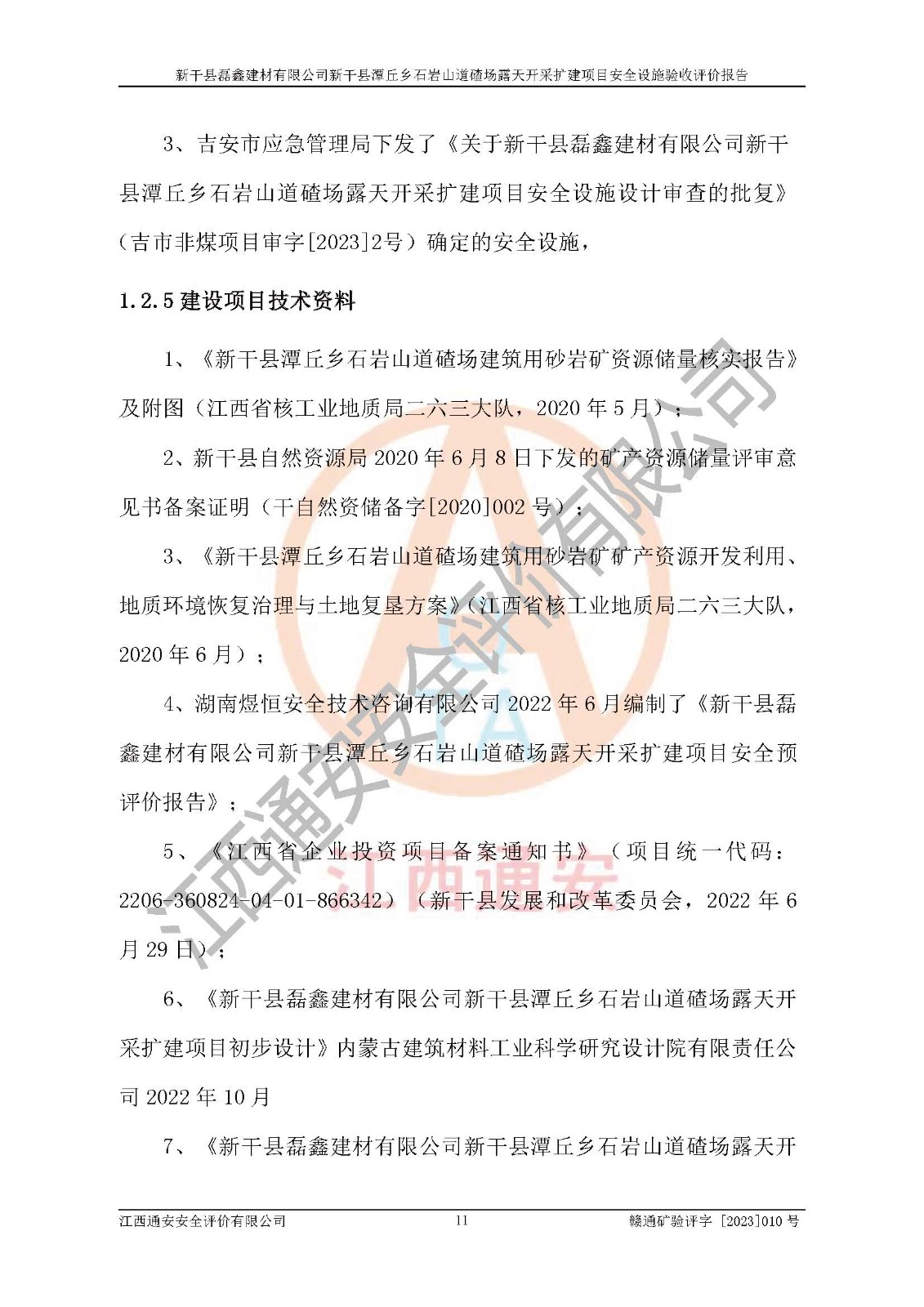 新干县磊鑫建材有限公司新干县潭丘乡石岩山道碴场露天开采扩建项目安全设施验收评价报告

3、吉安市应急管理局下发了《关于新干县磊鑫建材有限公司新干县潭丘乡石岩山道碴场露天开采扩建项目安全设施设计审查的批复》（吉市非煤项目审字[2023]2号）确定的安全设施，

1.2.5建设项目技术资料

1、《新干县潭丘乡石岩山道碴场建筑用砂岩矿资源储量核实报告》及附图（江西省核工业地质局二六三大队，2020年5月）；

2、新干县自然资源局2020年6月8日下发的矿产资源储量评审意见书备案证明（干自然资储备字[2020]002号）；

3、《新干县潭丘乡石岩山道碴场建筑用砂岩矿矿产资源开发利用、地质环境恢复治理与土地复垦方案》（江西省核工业地质局二六三大队，2020年6月）；

4、湖南煜恒安全技术咨询有限公司2022年6月编制了《新干县磊鑫建材有限公司新干县潭丘乡石岩山道碴场露天开采扩建项目安全预评价报告》；

5、《江西省企业投资项目备案通知书》（项目统一代码：2206-360824-04-01-866342）（新干县发展和改革委员会，2022年6月29日）；

6、《新干县磊鑫建材有限公司新干县潭丘乡石岩山道碴场露天开采扩建项目初步设计》内蒙古建筑材料工业科学研究设计院有限责任公司2022年10月

7、《新干县磊鑫建材有限公司新干县潭丘乡石岩山道碴场露天开

江西通安安全评价有限公司 11 赣通矿验评字［2023]010号

江西通安安全评价有限公司

江西通安